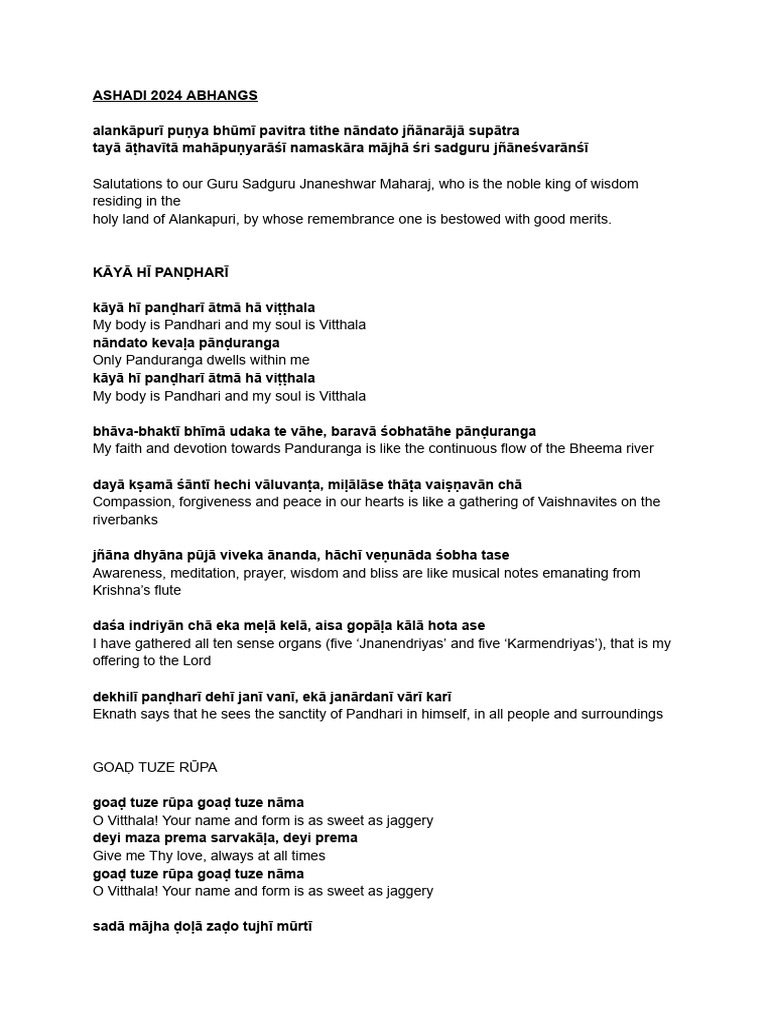 ASHADI 2024 ABHANGS

alankāpurī puṇya bhūmī pavitra tithe nāndato jñānarājā supātra
tayā āṭhavītā mahāpuṇyarāśī namaskāra mājhā śri sadguru jñāneśvarānśī

Salutations to our Guru Sadguru Jnaneshwar Maharaj, who is the noble king of wisdom residing in the holy land of Alankapuri, by whose remembrance one is bestowed with good merits.

KĀYĀ HĪ PANḌHARĪ

kāyā hī panḍharī ātmā hā viṭṭhala
My body is Pandhari and my soul is Vitthala
nāndato kevaḷa pānḍuranga
Only Panduranga dwells within me
kāyā hī panḍharī ātmā hā viṭṭhala
My body is Pandhari and my soul is Vitthala

bhāva-bhaktī bhīmā udaka te vāhe, baravā śobhatāhe pānḍuranga
My faith and devotion towards Panduranga is like the continuous flow of the Bheema river

dayā kṣamā śāntī hechi vāluvanṭa, miḷālāse thāṭa vaiṣṇavān chā
Compassion, forgiveness and peace in our hearts is like a gathering of Vaishnavites on the riverbanks

jñāna dhyāna pūjā viveka ānanda, hāchī veṇunāda śobha tase
Awareness, meditation, prayer, wisdom and bliss are like musical notes emanating from Krishna's flute

daśa indriyān chā eka meḷā kelā, aisa gopāḷa kālā hota ase
I have gathered all ten sense organs (five 'Jnanendriyas' and five 'Karmendriyas'), that is my offering to the Lord

dekhilī panḍharī dehī janī vanī, ekā janārdanī vārī karī
Eknath says that he sees the sanctity of Pandhari in himself, in all people and surroundings

GOAḌ TUZE RŪPA

goaḍ tuze rūpa goaḍ tuze nāma
O Vitthala! Your name and form is as sweet as jaggery
deyi maza prema sarvakāḷa, deyi prema
Give me Thy love, always at all times
goaḍ tuze rūpa goaḍ tuze nāma
O Vitthala! Your name and form is as sweet as jaggery

sadā mājha ḍoḷā zaḍo tujhī mūrtī